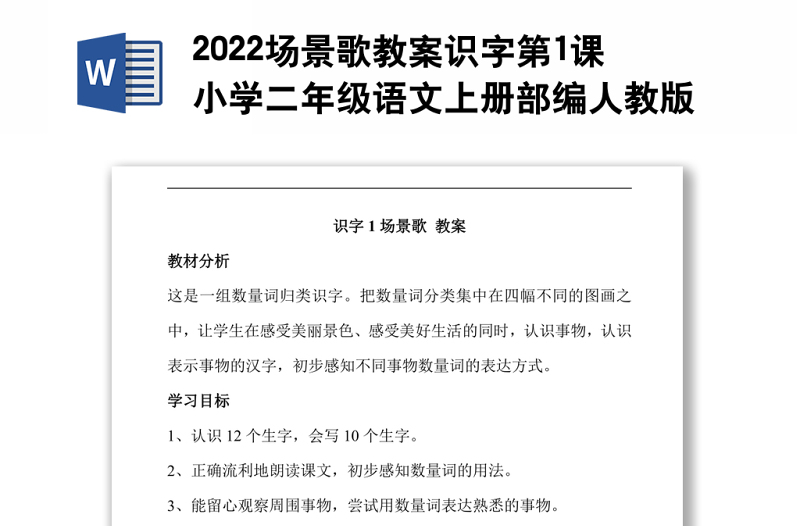 W

2022场景歌教案识字第1课
小学二年级语文上册部编人教版

识字 1 场景歌 教案

教材分析

这是一组数量词归类识字。把数量词分类集中在四幅不同的图画之中，让学生在感受美丽景色、感受美好生活的同时，认识事物，认识表示事物的汉字，初步感知不同事物数量词的表达方式。

学习目标

1、认识 12 个生字，会写 10 个生字。

2、正确流利地朗读课文，初步感知数量词的用法。

3、能留心观察周围事物，尝试用数量词表达熟悉的事物。